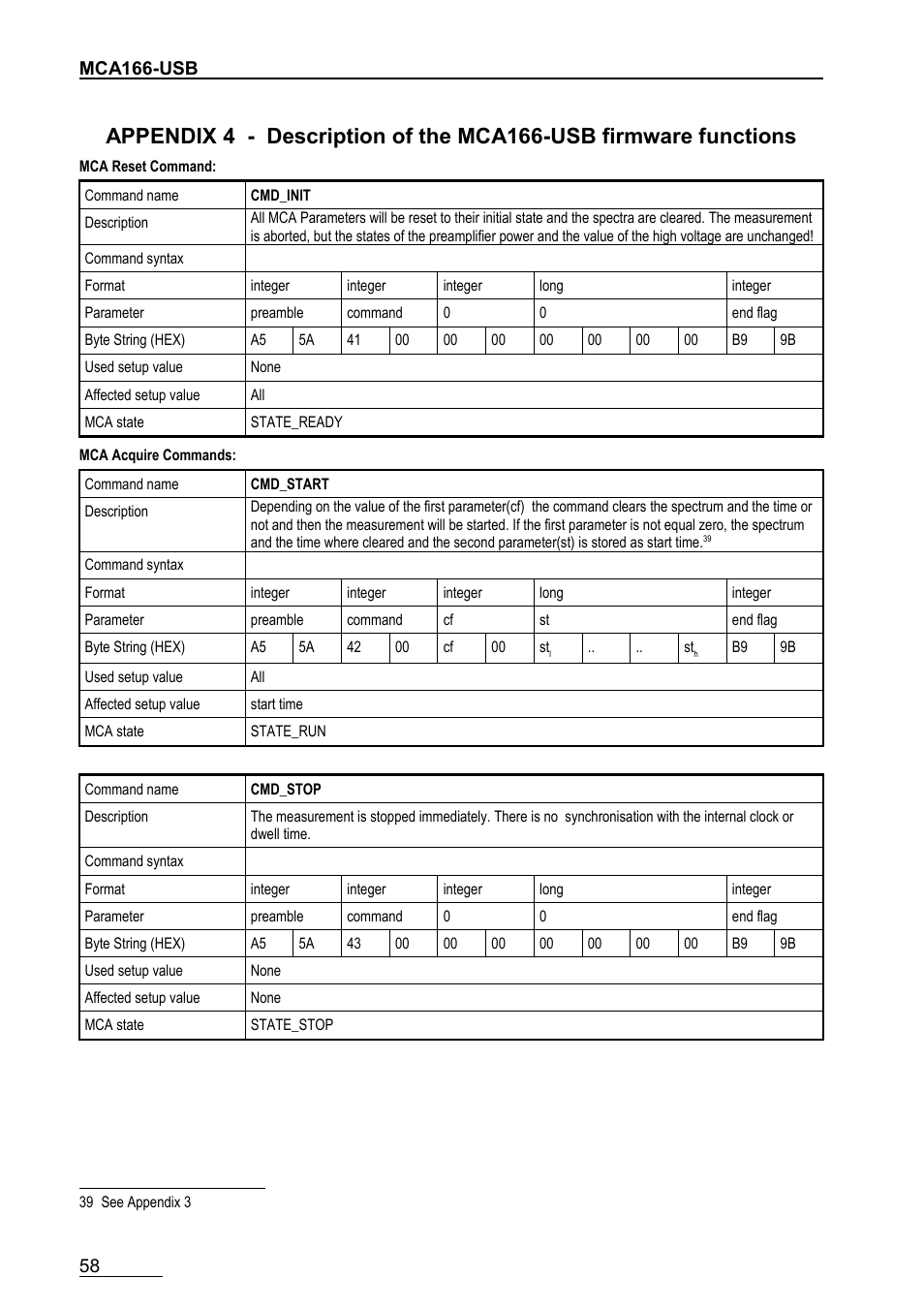 MCA166-USB

APPENDIX 4 - Description of the MCA166-USB firmware functions

MCA Reset Command:

| Command name | CMD_INIT | | | | | | | | | | | |
|---|---|---|---|---|---|---|---|---|---|---|---|---|
| Description | All MCA Parameters will be reset to their initial state and the spectra are cleared. The measurement is aborted, but the states of the preamplifier power and the value of the high voltage are unchanged! | | | | | | | | | | | |
| Command syntax | | | | | | | | | | | | |
| Format | integer | | integer | | integer | | long | | | | integer | |
| Parameter | preamble | | command | | 0 | | 0 | | | | end flag | |
| Byte String (HEX) | A5 | 5A | 41 | 00 | 00 | 00 | 00 | 00 | 00 | 00 | B9 | 9B |
| Used setup value | None | | | | | | | | | | | |
| Affected setup value | All | | | | | | | | | | | |
| MCA state | STATE_READY | | | | | | | | | | | |

MCA Acquire Commands:

| Command name | CMD_START | | | | | | | | | | | |
|---|---|---|---|---|---|---|---|---|---|---|---|---|
| Description | Depending on the value of the first parameter(cf) the command clears the spectrum and the time or not and then the measurement will be started. If the first parameter is not equal zero, the spectrum and the time where cleared and the second parameter(st) is stored as start time.$^{39}$ | | | | | | | | | | | |
| Command syntax | | | | | | | | | | | | |
| Format | integer | | integer | | integer | | long | | | | integer | |
| Parameter | preamble | | command | | cf | | st | | | | end flag | |
| Byte String (HEX) | A5 | 5A | 42 | 00 | cf | 00 | $st_l$ | .. | .. | $st_h$ | B9 | 9B |
| Used setup value | All | | | | | | | | | | | |
| Affected setup value | start time | | | | | | | | | | | |
| MCA state | STATE_RUN | | | | | | | | | | | |

| Command name | CMD_STOP | | | | | | | | | | | |
|---|---|---|---|---|---|---|---|---|---|---|---|---|
| Description | The measurement is stopped immediately. There is no synchronisation with the internal clock or dwell time. | | | | | | | | | | | |
| Command syntax | | | | | | | | | | | | |
| Format | integer | | integer | | integer | | long | | | | integer | |
| Parameter | preamble | | command | | 0 | | 0 | | | | end flag | |
| Byte String (HEX) | A5 | 5A | 43 | 00 | 00 | 00 | 00 | 00 | 00 | 00 | B9 | 9B |
| Used setup value | None | | | | | | | | | | | |
| Affected setup value | None | | | | | | | | | | | |
| MCA state | STATE_STOP | | | | | | | | | | | |

39 See Appendix 3

58